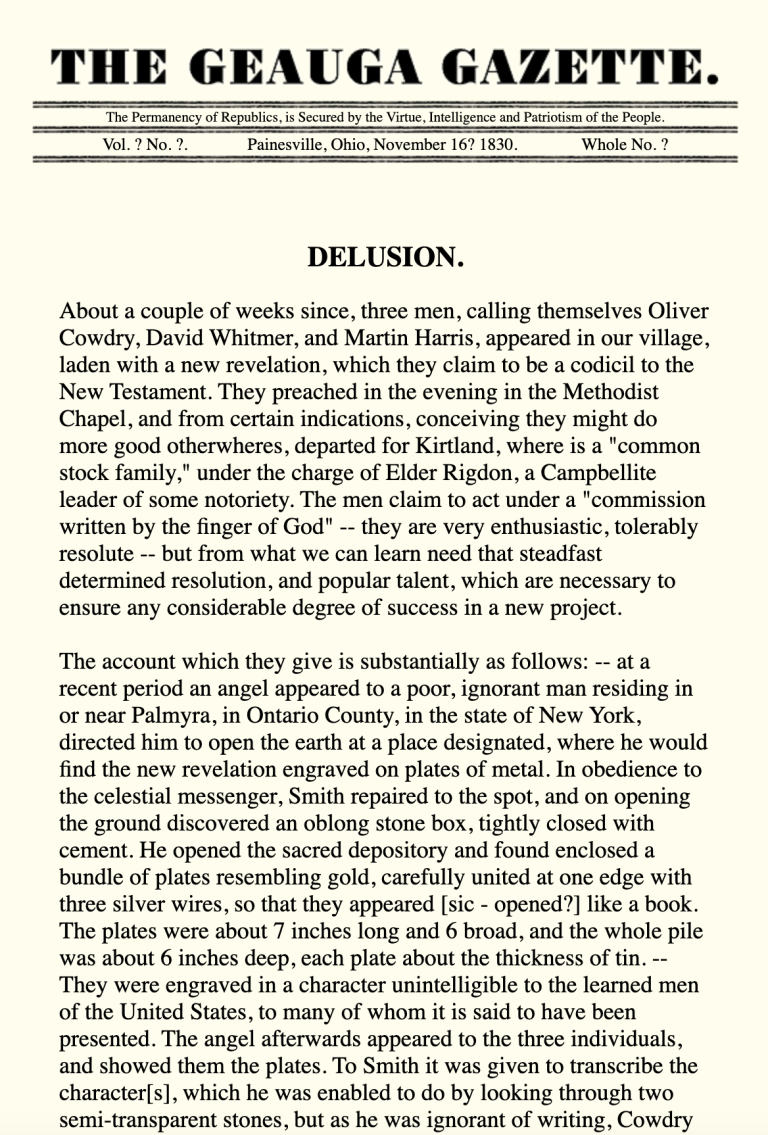 THE GEAUGA GAZETTE.

The Permanency of Republics, is Secured by the Virtue, Intelligence and Patriotism of the People.

Vol. ? No. ?. Painesville, Ohio, November 16? 1830. Whole No. ?

DELUSION.

About a couple of weeks since, three men, calling themselves Oliver Cowdry, David Whitmer, and Martin Harris, appeared in our village, laden with a new revelation, which they claim to be a codicil to the New Testament. They preached in the evening in the Methodist Chapel, and from certain indications, conceiving they might do more good otherwheres, departed for Kirtland, where is a "common stock family," under the charge of Elder Rigdon, a Campbellite leader of some notoriety. The men claim to act under a "commission written by the finger of God" -- they are very enthusiastic, tolerably resolute -- but from what we can learn need that steadfast determined resolution, and popular talent, which are necessary to ensure any considerable degree of success in a new project.

The account which they give is substantially as follows: -- at a recent period an angel appeared to a poor, ignorant man residing in or near Palmyra, in Ontario County, in the state of New York, directed him to open the earth at a place designated, where he would find the new revelation engraved on plates of metal. In obedience to the celestial messenger, Smith repaired to the spot, and on opening the ground discovered an oblong stone box, tightly closed with cement. He opened the sacred depository and found enclosed a bundle of plates resembling gold, carefully united at one edge with three silver wires, so that they appeared [sic - opened?] like a book. The plates were about 7 inches long and 6 broad, and the whole pile was about 6 inches deep, each plate about the thickness of tin. -- They were engraved in a character unintelligible to the learned men of the United States, to many of whom it is said to have been presented. The angel afterwards appeared to the three individuals, and showed them the plates. To Smith it was given to transcribe the character[s], which he was enabled to do by looking through two semi-transparent stones, but as he was ignorant of writing, Cowdry